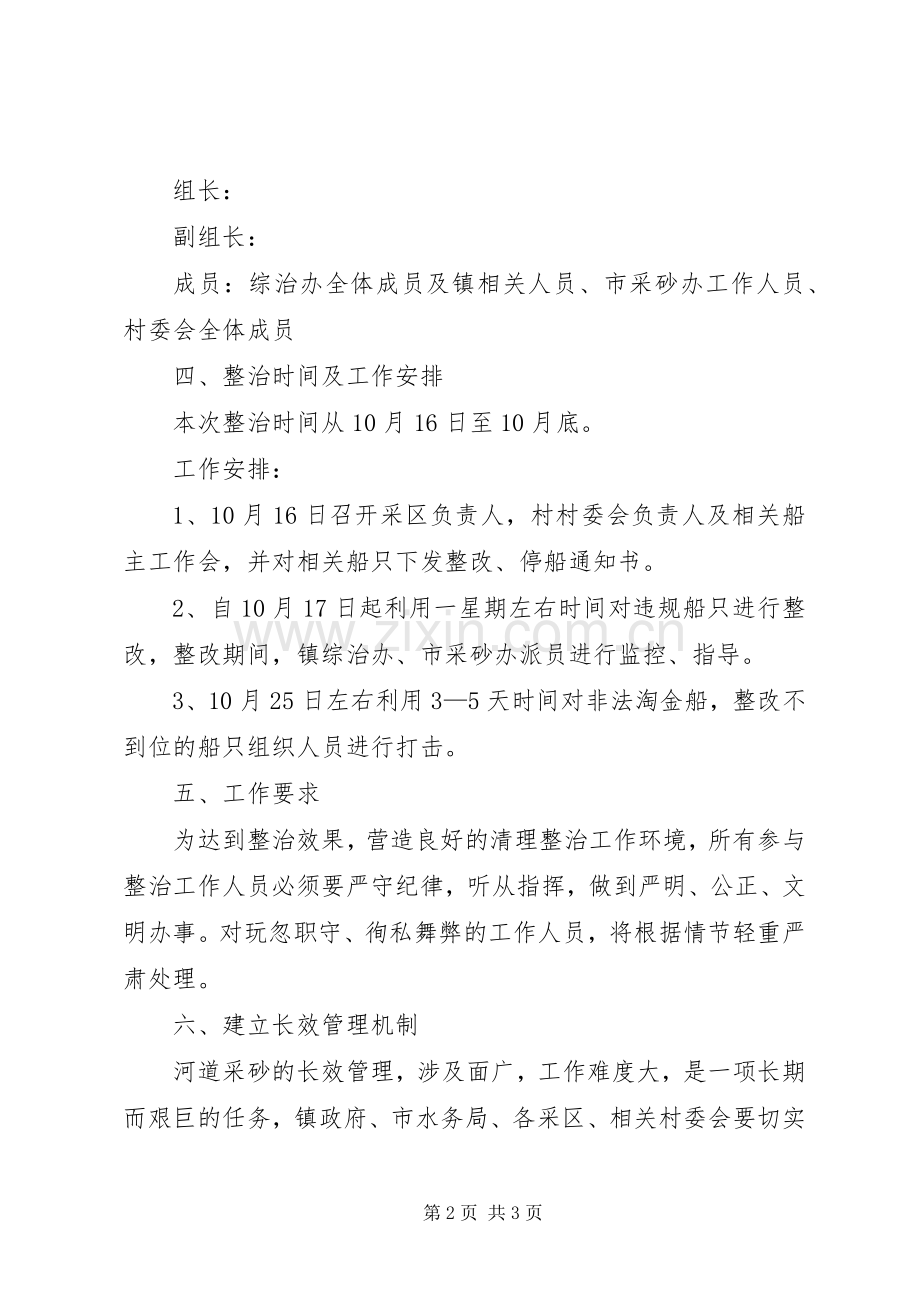 组长：

副组长：

成员：综治办全体成员及镇相关人员、市采砂办工作人员、村委会全体成员

四、整治时间及工作安排

本次整治时间从10月16日至10月底。

工作安排：

1、10月16日召开采区负责人，村村委会负责人及相关船主工作会，并对相关船只下发整改、停船通知书。

2、自10月17日起利用一星期左右时间对违规船只进行整改，整改期间，镇综治办、市采砂办派员进行监控、指导。

3、10月25日左右利用3—5天时间对非法淘金船，整改不到位的船只组织人员进行打击。

五、工作要求

为达到整治效果，营造良好的清理整治工作环境，所有参与整治工作人员必须要严守纪律，听从指挥，做到严明、公正、文明办事。对玩忽职守、徇私舞弊的工作人员，将根据情节轻重严肃处理。

六、建立长效管理机制

河道采砂的长效管理，涉及面广，工作难度大，是一项长期而艰巨的任务，镇政府、市水务局、各采区、相关村委会要切实

第2页 共3页

www.zixin.com.cn